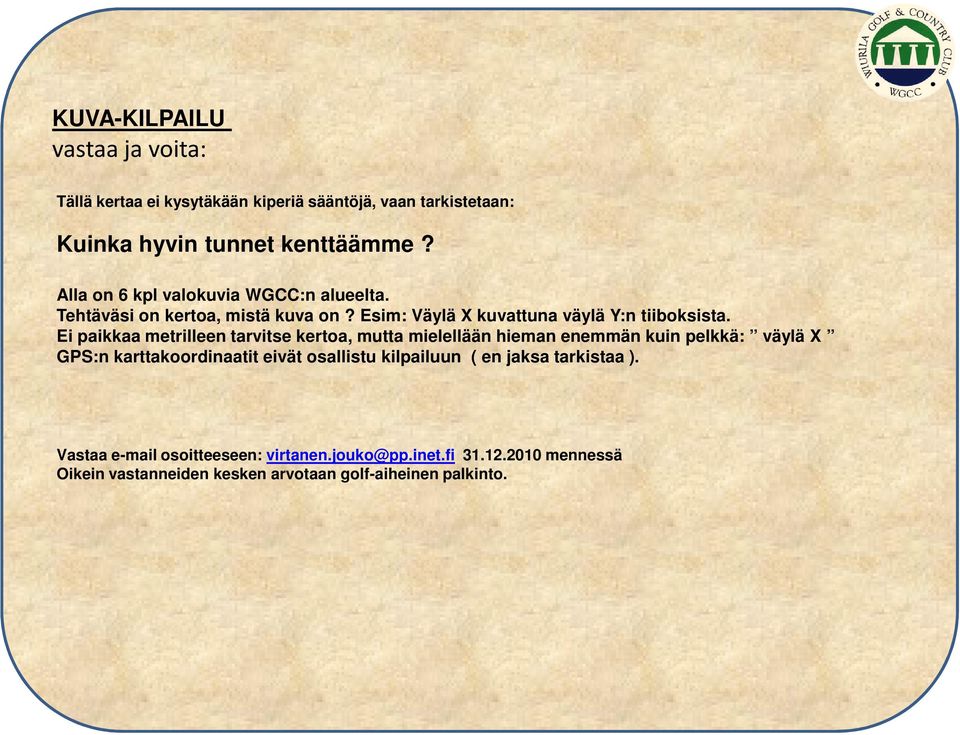 WIURILA GOLF & COUNTRY CLUB
WGCC

KUVA-KILPAILU
vastaa ja voita:

Tällä kertaa ei kysytäkään kiperiä sääntöjä, vaan tarkistetaan:

Kuinka hyvin tunnet kenttäämme ?

Alla on 6 kpl valokuvia WGCC:n alueelta.
Tehtäväsi on kertoa, mistä kuva on ? Esim: Väylä X kuvattuna väylä Y:n tiiboksista.
Ei paikkaa metrilleen tarvitse kertoa, mutta mielellään hieman enemmän kuin pelkkä: ” väylä X ”
GPS:n karttakoordinaatit eivät osallistu kilpailuun ( en jaksa tarkistaa ).

Vastaa e-mail osoitteeseen: virtanen.jouko@pp.inet.fi 31.12.2010 mennessä
Oikein vastanneiden kesken arvotaan golf-aiheinen palkinto.